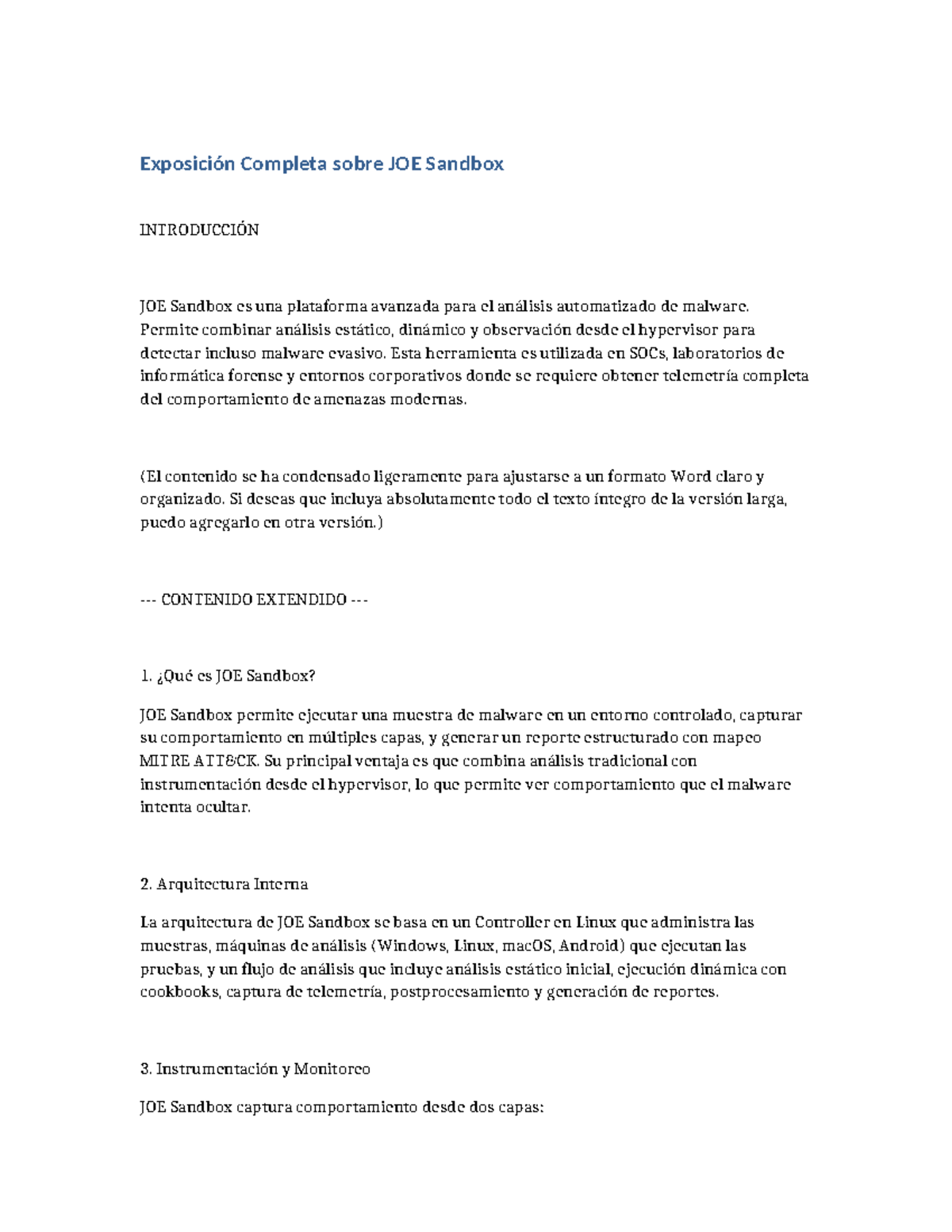 Exposición Completa sobre JOE Sandbox

INTRODUCCIÓN

JOE Sandbox es una plataforma avanzada para el análisis automatizado de malware. Permite combinar análisis estático, dinámico y observación desde el hypervisor para detectar incluso malware evasivo. Esta herramienta es utilizada en SOCs, laboratorios de informática forense y entornos corporativos donde se requiere obtener telemetría completa del comportamiento de amenazas modernas.

(El contenido se ha condensado ligeramente para ajustarse a un formato Word claro y organizado. Si deseas que incluya absolutamente todo el texto íntegro de la versión larga, puedo agregarlo en otra versión.)

--- CONTENIDO EXTENDIDO ---

1. ¿Qué es JOE Sandbox?

JOE Sandbox permite ejecutar una muestra de malware en un entorno controlado, capturar su comportamiento en múltiples capas, y generar un reporte estructurado con mapeo MITRE ATT&CK. Su principal ventaja es que combina análisis tradicional con instrumentación desde el hypervisor, lo que permite ver comportamiento que el malware intenta ocultar.

2. Arquitectura Interna

La arquitectura de JOE Sandbox se basa en un Controller en Linux que administra las muestras, máquinas de análisis (Windows, Linux, macOS, Android) que ejecutan las pruebas, y un flujo de análisis que incluye análisis estático inicial, ejecución dinámica con cookbooks, captura de telemetría, postprocesamiento y generación de reportes.

3. Instrumentación y Monitoreo

JOE Sandbox captura comportamiento desde dos capas: